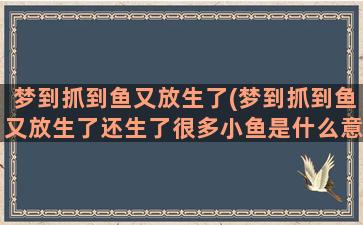 梦到抓到鱼又放生了(梦到抓到鱼又放生了还生了很多小鱼是什么意